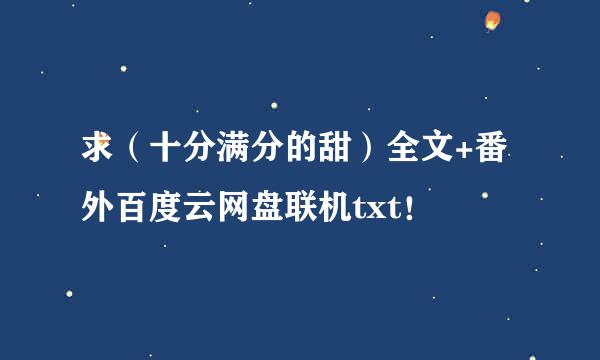 求（十分满分的甜）全文+番外百度云网盘联机txt!